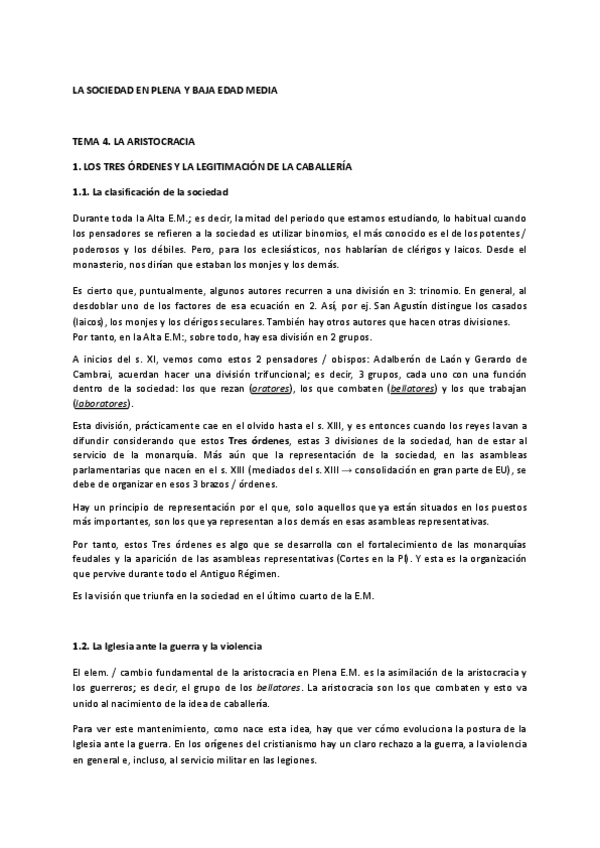 LA SOCIEDAD EN PLENA Y BAJA EDAD MEDIA

TEMA 4. LA ARISTOCRACIA

1. LOS TRES ÓRDENES Y LA LEGITIMACIÓN DE LA CABALLERÍA

1.1. La clasificación de la sociedad

Durante toda la Alta E.M.; es decir, la mitad del periodo que estamos estudiando, lo habitual cuando los pensadores se refieren a la sociedad es utilizar binomios, el más conocido es el de los potentes / poderosos y los débiles. Pero, para los eclesiásticos, nos hablarían de clérigos y laicos. Desde el monasterio, nos dirían que estaban los monjes y los demás.

Es cierto que, puntualmente, algunos autores recurren a una división en 3: trinomio. En general, al desdoblar uno de los factores de esa ecuación en 2. Así, por ej. San Agustín distingue los casados (laicos), los monjes y los clérigos seculares. También hay otros autores que hacen otras divisiones. Por tanto, en la Alta E.M:, sobre todo, hay esa división en 2 grupos.

A inicios del s. XI, vemos como estos 2 pensadores / obispos: Adalberón de Laón y Gerardo de Cambrai, acuerdan hacer una división trifuncional; es decir, 3 grupos, cada uno con una función dentro de la sociedad: los que rezan (oratores), los que combaten (bellatores) y los que trabajan (laboratores).

Esta división, prácticamente cae en el olvido hasta el s. XIII, y es entonces cuando los reyes la van a difundir considerando que estos Tres órdenes, estas 3 divisiones de la sociedad, han de estar al servicio de la monarquía. Más aún que la representación de la sociedad, en las asambleas parlamentarias que nacen en el s. XIII (mediados del s. XIII → consolidación en gran parte de EU), se debe de organizar en esos 3 brazos / órdenes.

Hay un principio de representación por el que, solo aquellos que ya están situados en los puestos más importantes, son los que ya representan a los demás en esas asambleas representativas.

Por tanto, estos Tres órdenes es algo que se desarrolla con el fortalecimiento de las monarquías feudales y la aparición de las asambleas representativas (Cortes en la PI). Y esta es la organización que pervive durante todo el Antiguo Régimen.

Es la visión que triunfa en la sociedad en el último cuarto de la E.M.

1.2. La Iglesia ante la guerra y la violencia

El elem. / cambio fundamental de la aristocracia en Plena E.M. es la asimilación de la aristocracia y los guerreros; es decir, el grupo de los bellatores. La aristocracia son los que combaten y esto va unido al nacimiento de la idea de caballería.

Para ver este mantenimiento, como nace esta idea, hay que ver cómo evoluciona la postura de la Iglesia ante la guerra. En los orígenes del cristianismo hay un claro rechazo a la guerra, a la violencia en general e, incluso, al servicio militar en las legiones.